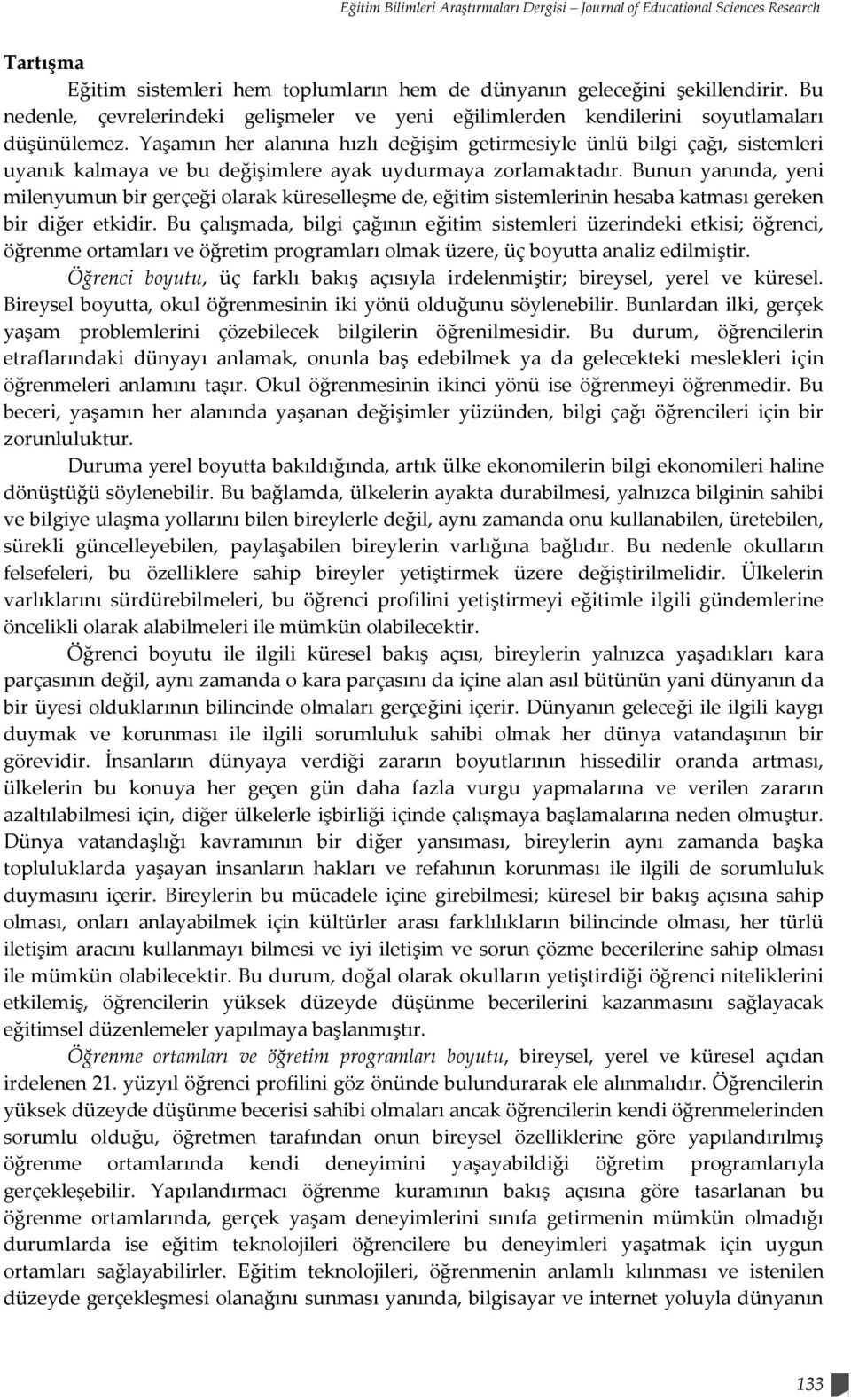 Eğitim Bilimleri Araştırmaları Dergisi – Journal of Educational Sciences Research

Tartışma

Eğitim sistemleri hem toplumların hem de dünyanın geleceğini şekillendirir. Bu nedenle, çevrelerindeki gelişmeler ve yeni eğilimlerden kendilerini soyutlamaları düşünülemez. Yaşamın her alanına hızlı değişim getirmesiyle ünlü bilgi çağı, sistemleri uyanık kalmaya ve bu değişimlere ayak uydurmaya zorlamaktadır. Bunun yanında, yeni milenyumun bir gerçeği olarak küreselleşme de, eğitim sistemlerinin hesaba katması gereken bir diğer etkidir. Bu çalışmada, bilgi çağının eğitim sistemleri üzerindeki etkisi; öğrenci, öğrenme ortamları ve öğretim programları olmak üzere, üç boyutta analiz edilmiştir.

Öğrenci boyutu, üç farklı bakış açısıyla irdelenmiştir; bireysel, yerel ve küresel. Bireysel boyutta, okul öğrenmesinin iki yönü olduğunu söylenebilir. Bunlardan ilki, gerçek yaşam problemlerini çözebilecek bilgilerin öğrenilmesidir. Bu durum, öğrencilerin etraflarındaki dünyayı anlamak, onunla baş edebilmek ya da gelecekteki meslekleri için öğrenmeleri anlamını taşır. Okul öğrenmesinin ikinci yönü ise öğrenmeyi öğrenmedir. Bu beceri, yaşamın her alanında yaşanan değişimler yüzünden, bilgi çağı öğrencileri için bir zorunluluktur.

Duruma yerel boyutta bakıldığında, artık ülke ekonomilerin bilgi ekonomileri haline dönüştüğü söylenebilir. Bu bağlamda, ülkelerin ayakta durabilmesi, yalnızca bilginin sahibi ve bilgiye ulaşma yollarını bilen bireylerle değil, aynı zamanda onu kullanabilen, üretebilen, sürekli güncelleyebilen, paylaşabilen bireylerin varlığına bağlıdır. Bu nedenle okulların felsefeleri, bu özelliklere sahip bireyler yetiştirmek üzere değiştirilmelidir. Ülkelerin varlıklarını sürdürebilmeleri, bu öğrenci profilini yetiştirmeyi eğitimle ilgili gündemlerine öncelikli olarak alabilmeleri ile mümkün olabilecektir.

Öğrenci boyutu ile ilgili küresel bakış açısı, bireylerin yalnızca yaşadıkları kara parçasının değil, aynı zamanda o kara parçasını da içine alan asıl bütünün yani dünyanın da bir üyesi olduklarının bilincinde olmaları gerçeğini içerir. Dünyanın geleceği ile ilgili kaygı duymak ve korunması ile ilgili sorumluluk sahibi olmak her dünya vatandaşının bir görevidir. İnsanların dünyaya verdiği zararın boyutlarının hissedilir oranda artması, ülkelerin bu konuya her geçen gün daha fazla vurgu yapmalarına ve verilen zararın azaltılabilmesi için, diğer ülkelerle işbirliği içinde çalışmaya başlamalarına neden olmuştur. Dünya vatandaşlığı kavramının bir diğer yansıması, bireylerin aynı zamanda başka topluluklarda yaşayan insanların hakları ve refahının korunması ile ilgili de sorumluluk duymasını içerir. Bireylerin bu mücadele içine girebilmesi; küresel bir bakış açısına sahip olması, onları anlayabilmek için kültürler arası farklılıkların bilincinde olması, her türlü iletişim aracını kullanmayı bilmesi ve iyi iletişim ve sorun çözme becerilerine sahip olması ile mümkün olabilecektir. Bu durum, doğal olarak okulların yetiştirdiği öğrenci niteliklerini etkilemiş, öğrencilerin yüksek düzeyde düşünme becerilerini kazanmasını sağlayacak eğitimsel düzenlemeler yapılmaya başlanmıştır.

Öğrenme ortamları ve öğretim programları boyutu, bireysel, yerel ve küresel açıdan irdelenen 21. yüzyıl öğrenci profilini göz önünde bulundurarak ele alınmalıdır. Öğrencilerin yüksek düzeyde düşünme becerisi sahibi olmaları ancak öğrencilerin kendi öğrenmelerinden sorumlu olduğu, öğretmen tarafından onun bireysel özelliklerine göre yapılandırılmış öğrenme ortamlarında kendi deneyimini yaşayabildiği öğretim programlarıyla gerçekleşebilir. Yapılandırmacı öğrenme kuramının bakış açısına göre tasarlanan bu öğrenme ortamlarında, gerçek yaşam deneyimlerini sınıfa getirmenin mümkün olmadığı durumlarda ise eğitim teknolojileri öğrencilere bu deneyimleri yaşatmak için uygun ortamları sağlayabilirler. Eğitim teknolojileri, öğrenmenin anlamlı kılınması ve istenilen düzeyde gerçekleşmesi olanağını sunması yanında, bilgisayar ve internet yoluyla dünyanın

133